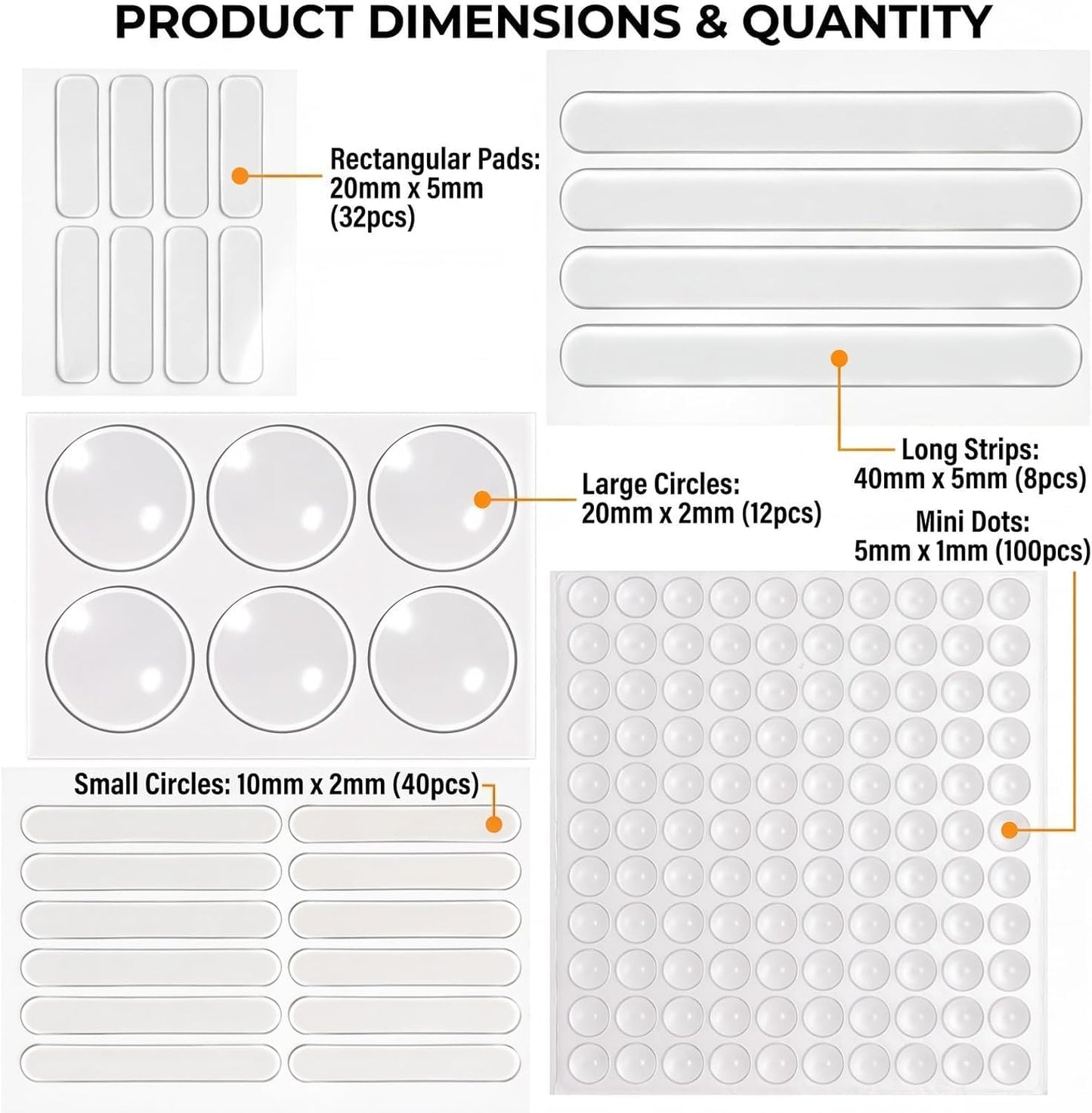 PRODUCT DIMENSIONS & QUANTITY

Rectangular Pads:
20mm x 5mm
(32pcs)

Long Strips:
40mm x 5mm (8pcs)

Large Circles:
20mm x 2mm (12pcs)

Mini Dots:
5mm x 1mm (100pcs)

Small Circles: 10mm x 2mm (40pcs)